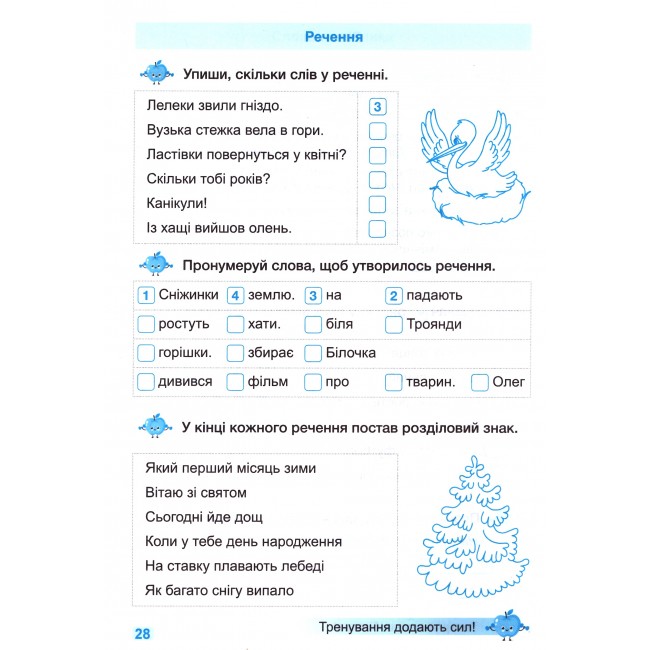 Речення

Упиши, скільки слів у реченні.

Лелеки звили гніздо. 3
Вузька стежка вела в гори. ☐
Ластівки повернуться у квітні? ☐
Скільки тобі років? ☐
Канікули! ☐
Із хащі вийшов олень. ☐

Пронумеруй слова, щоб утворилось речення.

1 Сніжинки 4 землю. 3 на 2 падають
☐ ростуть ☐ хати. ☐ біля ☐ Троянди
☐ горішки. ☐ збирає ☐ Білочка
☐ дивився ☐ фільм ☐ про ☐ тварин. ☐ Олег

У кінці кожного речення постав розділовий знак.

Який перший місяць зими
Вітаю зі святом
Сьогодні йде дощ
Коли у тебе день народження
На ставку плавають лебеді
Як багато снігу випало

28

Тренування додають сил!